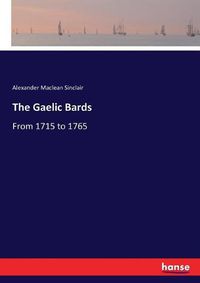 Alexander Maclean Sinclair

The Gaelic Bards

From 1715 to 1765

hanse